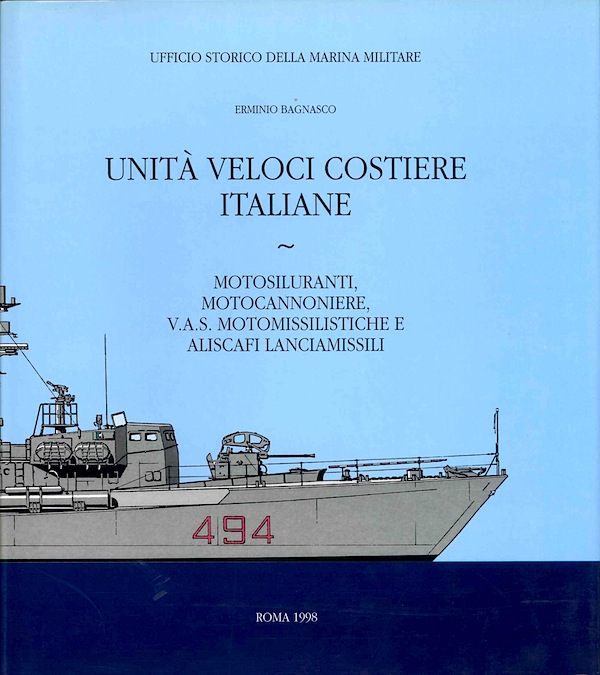 UFFICIO STORICO DELLA MARINA MILITARE

ERMINIO BAGNASCO

UNITÀ VELOCI COSTIERE ITALIANE

~

MOTOSILURANTI, MOTOCANNONIERE, V.A.S. MOTOMISSILISTICHE E ALISCAFI LANCIAMISSILI

494

ROMA 1998